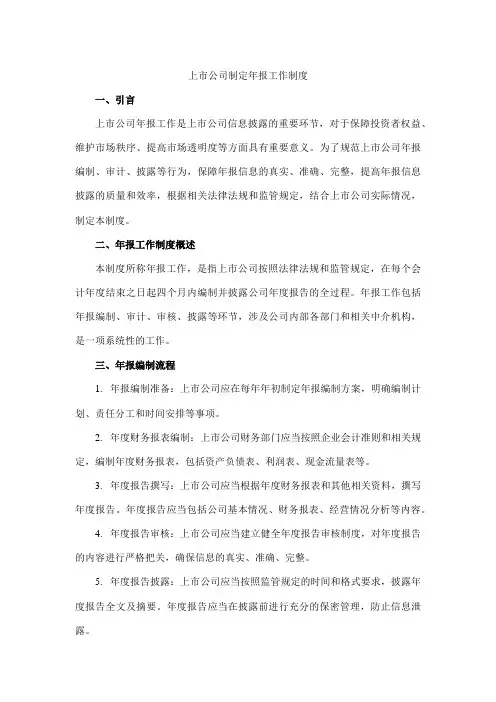 上市公司制定年报工作制度

一、引言

上市公司年报工作是上市公司信息披露的重要环节，对于保障投资者权益、维护市场秩序、提高市场透明度等方面具有重要意义。为了规范上市公司年报编制、审计、披露等行为，保障年报信息的真实、准确、完整，提高年报信息披露的质量和效率，根据相关法律法规和监管规定，结合上市公司实际情况，制定本制度。

二、年报工作制度概述

本制度所称年报工作，是指上市公司按照法律法规和监管规定，在每个会计年度结束之日起四个月内编制并披露公司年度报告的全过程。年报工作包括年报编制、审计、审核、披露等环节，涉及公司内部各部门和相关中介机构，是一项系统性的工作。

三、年报编制流程

1. 年报编制准备：上市公司应在每年年初制定年报编制方案，明确编制计划、责任分工和时间安排等事项。

2. 年度财务报表编制：上市公司财务部门应当按照企业会计准则和相关规定，编制年度财务报表，包括资产负债表、利润表、现金流量表等。

3. 年度报告撰写：上市公司应当根据年度财务报表和其他相关资料，撰写年度报告。年度报告应当包括公司基本情况、财务报表、经营情况分析等内容。

4. 年度报告审核：上市公司应当建立健全年度报告审核制度，对年度报告的内容进行严格把关，确保信息的真实、准确、完整。

5. 年度报告披露：上市公司应当按照监管规定的时间和格式要求，披露年度报告全文及摘要。年度报告应当在披露前进行充分的保密管理，防止信息泄露。